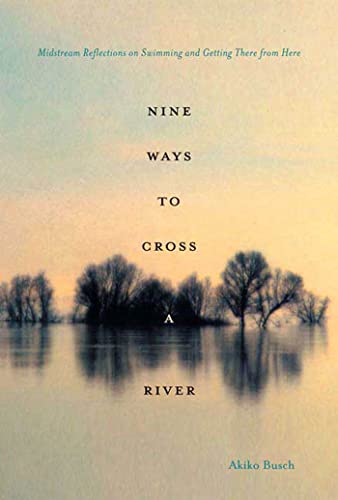 Midstream Reflections on Swimming and Getting There from Here

NINE

WAYS

TO

CROSS

A

RIVER

Akiko Busch